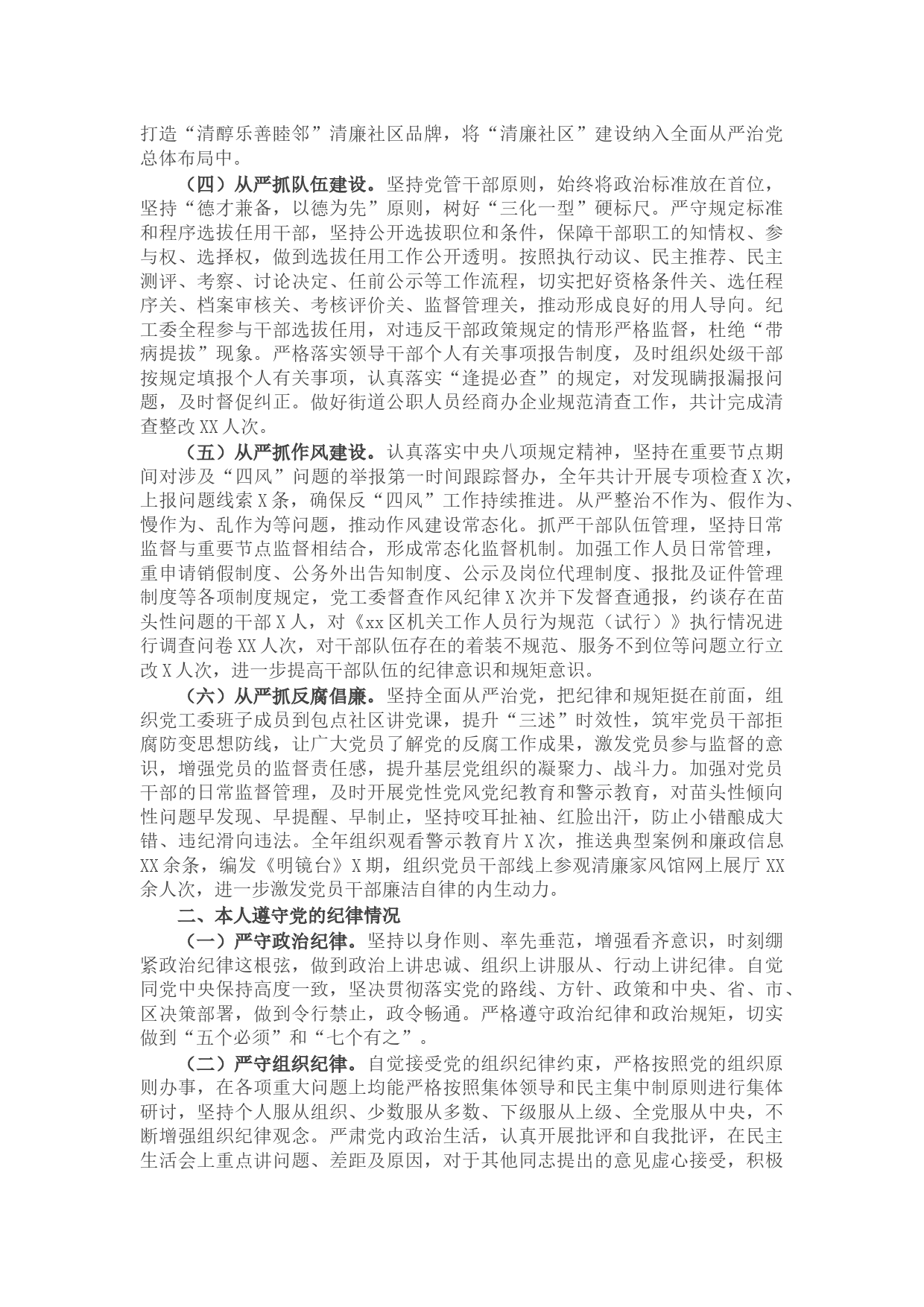 打造“清醇乐善睦邻”清廉社区品牌，将“清廉社区”建设纳入全面从严治党总体布局中。

（四）从严抓队伍建设。坚持党管干部原则，始终将政治标准放在首位，坚持“德才兼备，以德为先”原则，树好“三化一型”硬标尺。严守规定标准和程序选拔任用干部，坚持公开选拔职位和条件，保障干部职工的知情权、参与权、选择权，做到选拔任用工作公开透明。按照执行动议、民主推荐、民主测评、考察、讨论决定、任前公示等工作流程，切实把好资格条件关、选任程序关、档案审核关、考核评价关、监督管理关，推动形成良好的用人导向。纪工委全程参与干部选拔任用，对违反干部政策规定的情形严格监督，杜绝“带病提拔”现象。严格落实领导干部个人有关事项报告制度，及时组织处级干部按规定填报个人有关事项，认真落实“逢提必查”的规定，对发现瞒报漏报问题，及时督促纠正。做好街道公职人员经商办企业规范清查工作，共计完成清查整改XX人次。

（五）从严抓作风建设。认真落实中央八项规定精神，坚持在重要节点期间对涉及“四风”问题的举报第一时间跟踪督办，全年共计开展专项检查X次，上报问题线索X条，确保反“四风”工作持续推进。从严整治不作为、假作为、慢作为、乱作为等问题，推动作风建设常态化。抓严干部队伍管理，坚持日常监督与重要节点监督相结合，形成常态化监督机制。加强工作人员日常管理，重申请销假制度、公务外出告知制度、公示及岗位代理制度、报批及证件管理制度等各项制度规定，党工委督查作风纪律X次并下发督查通报，约谈存在苗头性问题的干部X人，对《xx区机关工作人员行为规范（试行）》执行情况进行调查问卷XX人次，对干部队伍存在的着装不规范、服务不到位等问题立行立改X人次，进一步提高干部队伍的纪律意识和规矩意识。

（六）从严抓反腐倡廉。坚持全面从严治党，把纪律和规矩挺在前面，组织党工委班子成员到包点社区讲党课，提升“三述”时效性，筑牢党员干部拒腐防变思想防线，让广大党员了解党的反腐工作成果，激发党员参与监督的意识，增强党员的监督责任感，提升基层党组织的凝聚力、战斗力。加强对党员干部的日常监督管理，及时开展党性党风党纪教育和警示教育，对苗头性倾向性问题早发现、早提醒、早制止，坚持咬耳扯袖、红脸出汗，防止小错酿成大错、违纪滑向违法。全年组织观看警示教育片X次，推送典型案例和廉政信息XX余条，编发《明镜台》X期，组织党员干部线上参观清廉家风馆网上展厅XX余人次，进一步激发党员干部廉洁自律的内生动力。

二、本人遵守党的纪律情况

（一）严守政治纪律。坚持以身作则、率先垂范，增强看齐意识，时刻绷紧政治纪律这根弦，做到政治上讲忠诚、组织上讲服从、行动上讲纪律。自觉同党中央保持高度一致，坚决贯彻落实党的路线、方针、政策和中央、省、市、区决策部署，做到令行禁止，政令畅通。严格遵守政治纪律和政治规矩，切实做到“五个必须”和“七个有之”。

（二）严守组织纪律。自觉接受党的组织纪律约束，严格按照党的组织原则办事，在各项重大问题上均能严格按照集体领导和民主集中制原则进行集体研讨，坚持个人服从组织、少数服从多数、下级服从上级、全党服从中央，不断增强组织纪律观念。严肃党内政治生活，认真开展批评和自我批评，在民主生活会上重点讲问题、差距及原因，对于其他同志提出的意见虚心接受，积极